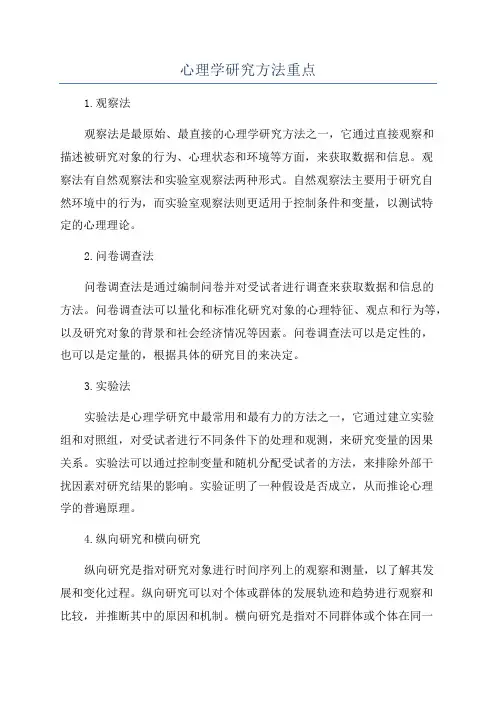 心理学研究方法重点

1.观察法

观察法是最原始、最直接的心理学研究方法之一，它通过直接观察和描述被研究对象的行为、心理状态和环境等方面，来获取数据和信息。观察法有自然观察法和实验室观察法两种形式。自然观察法主要用于研究自然环境中的行为，而实验室观察法则更适用于控制条件和变量，以测试特定的心理理论。

2.问卷调查法

问卷调查法是通过编制问卷并对受试者进行调查来获取数据和信息的方法。问卷调查法可以量化和标准化研究对象的心理特征、观点和行为等，以及研究对象的背景和社会经济情况等因素。问卷调查法可以是定性的，也可以是定量的，根据具体的研究目的来决定。

3.实验法

实验法是心理学研究中最常用和最有力的方法之一，它通过建立实验组和对照组，对受试者进行不同条件下的处理和观测，来研究变量的因果关系。实验法可以通过控制变量和随机分配受试者的方法，来排除外部干扰因素对研究结果的影响。实验证明了一种假设是否成立，从而推论心理学的普遍原理。

4.纵向研究和横向研究

纵向研究是指对研究对象进行时间序列上的观察和测量，以了解其发展和变化过程。纵向研究可以对个体或群体的发展轨迹和趋势进行观察和比较，并推断其中的原因和机制。横向研究是指对不同群体或个体在同一